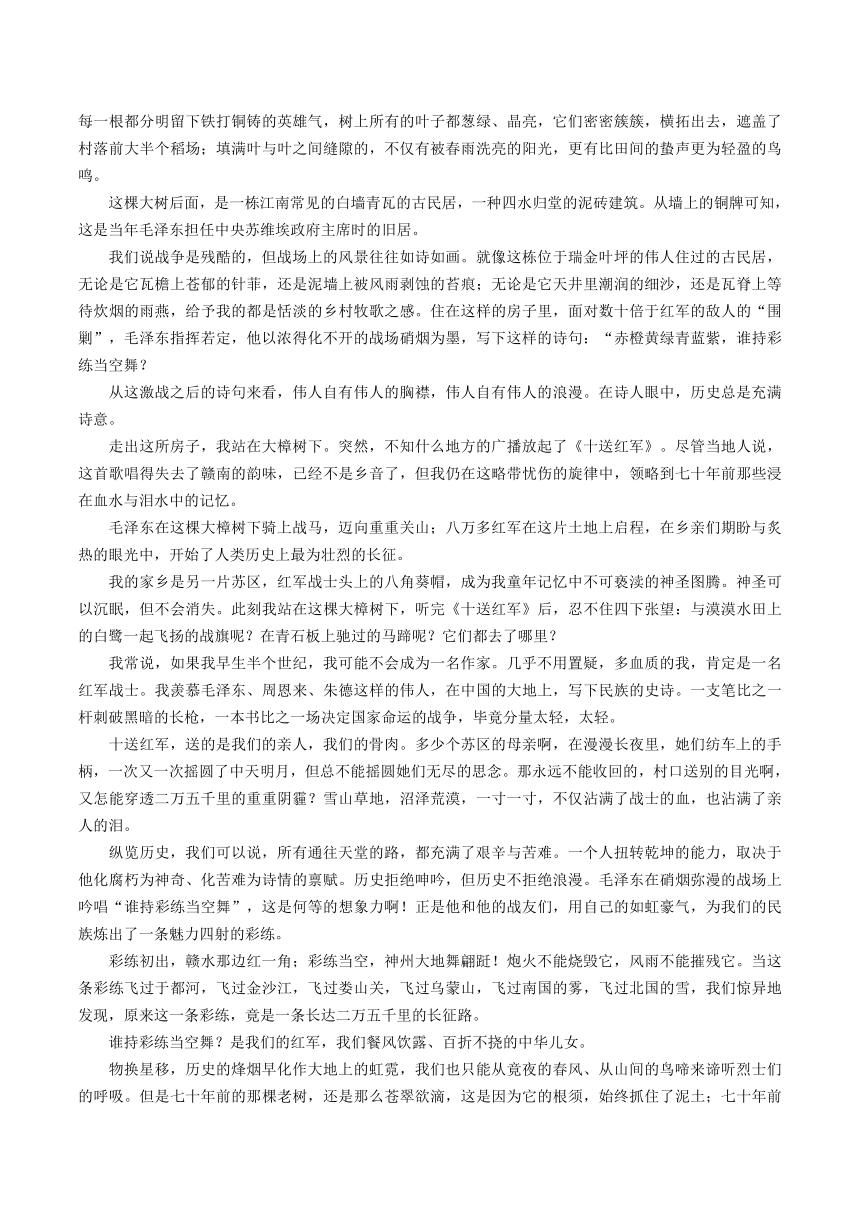 每一根都分明留下铁打铜铸的英雄气，树上所有的叶子都葱绿、晶亮，它们密密簇簇，横拓出去，遮盖了村落前大半个稻场；填满叶与叶之间缝隙的，不仅有被春雨洗亮的阳光，更有比田间的蛰声更为轻盈的鸟鸣。

这棵大树后面，是一栋江南常见的白墙青瓦的古民居，一种四水归堂的泥砖建筑。从墙上的铜牌可知，这是当年毛泽东担任中央苏维埃政府主席时的旧居。

我们说战争是残酷的，但战场上的风景往往如诗如画。就像这栋位于瑞金叶坪的伟人住过的古民居，无论是它瓦檐上苍郁的针菲，还是泥墙上被风雨剥蚀的苔痕；无论是它天井里潮润的细沙，还是瓦脊上等待炊烟的雨燕，给予我的都是恬淡的乡村牧歌之感。住在这样的房子里，面对数十倍于红军的敌人的“围剿”，毛泽东指挥若定，他以浓得化不开的战场硝烟为墨，写下这样的诗句：“赤橙黄绿青蓝紫，谁持彩练当空舞？

从这激战之后的诗句来看，伟人自有伟人的胸襟，伟人自有伟人的浪漫。在诗人眼中，历史总是充满诗意。

走出这所房子，我站在大樟树下。突然，不知什么地方的广播放起了《十送红军》。尽管当地人说，这首歌唱得失去了赣南的韵味，已经不是乡音了，但我仍在这略带忧伤的旋律中，领略到七十年前那些浸在血水与泪水中的记忆。

毛泽东在这棵大樟树下骑上战马，迈向重重关山；八万多红军在这片土地上启程，在乡亲们期盼与炙热的眼光中，开始了人类历史上最为壮烈的长征。

我的家乡是另一片苏区，红军战士头上的八角葵帽，成为我童年记忆中不可亵渎的神圣图腾。神圣可以沉眠，但不会消失。此刻我站在这棵大樟树下，听完《十送红军》后，忍不住四下张望：与漠漠水田上的白鹭一起飞扬的战旗呢？在青石板上驰过的马蹄呢？它们都去了哪里？

我常说，如果我早生半个世纪，我可能不会成为一名作家。几乎不用置疑，多血质的我，肯定是一名红军战士。我羡慕毛泽东、周恩来、朱德这样的伟人，在中国的大地上，写下民族的史诗。一支笔比之一杆刺破黑暗的长枪，一本书比之一场决定国家命运的战争，毕竟分量太轻，太轻。

十送红军，送的是我们的亲人，我们的骨肉。多少个苏区的母亲啊，在漫漫长夜里，她们纺车上的手柄，一次又一次摇圆了中天明月，但总不能摇圆她们无尽的思念。那永远不能收回的，村口送别的目光啊，又怎能穿透二万五千里的重重阴霾？雪山草地，沼泽荒漠，一寸一寸，不仅沾满了战士的血，也沾满了亲人的泪。

纵览历史，我们可以说，所有通往天堂的路，都充满了艰辛与苦难。一个人扭转乾坤的能力，取决于他化腐朽为神奇、化苦难为诗情的禀赋。历史拒绝呻吟，但历史不拒绝浪漫。毛泽东在硝烟弥漫的战场上吟唱“谁持彩练当空舞”，这是何等的想象力啊！正是他和他的战友们，用自己的如虹豪气，为我们的民族炼出了一条魅力四射的彩练。

彩练初出，赣水那边红一角；彩练当空，神州大地舞翩跹！炮火不能烧毁它，风雨不能摧残它。当这条彩练飞过于都河，飞过金沙江，飞过娄山关，飞过乌蒙山，飞过南国的雾，飞过北国的雪，我们惊异地发现，原来这一条彩练，竟是一条长达二万五千里的长征路。

谁持彩练当空舞？是我们的红军，我们餐风饮露、百折不挠的中华儿女。

物换星移，历史的烽烟早化作大地上的虹霓，我们也只能从竟夜的春风、从山间的鸟啼来谛听烈士们的呼吸。但是七十年前的那棵老树，还是那么苍翠欲滴，这是因为它的根须，始终抓住了泥土；七十年前